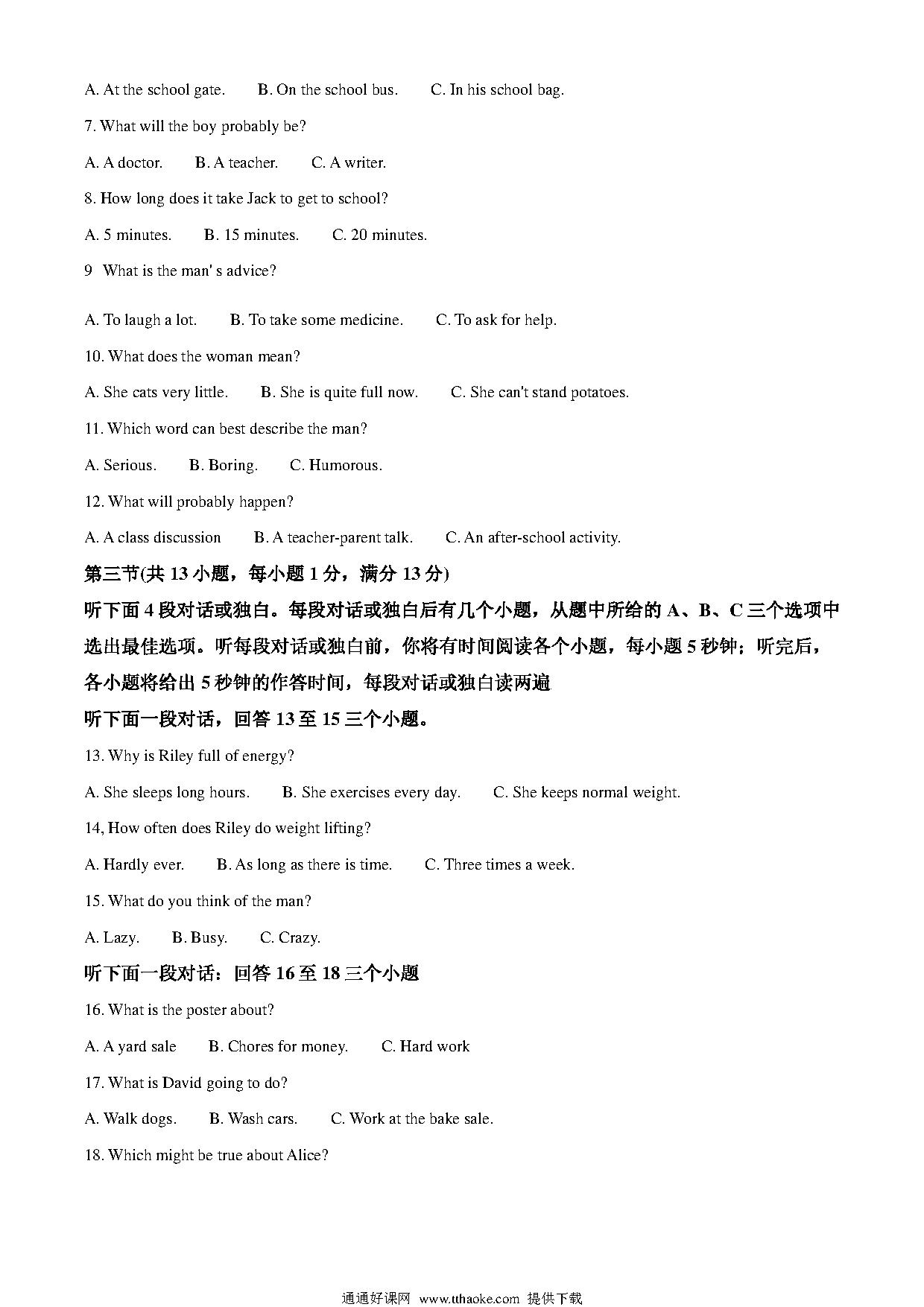 A. At the school gate.　　B. On the school bus.　　C. In his school bag.

7. What will the boy probably be?

A. A doctor.　　B. A teacher.　　C. A writer.

8. How long does it take Jack to get to school?

A. 5 minutes.　　B. 15 minutes.　　C. 20 minutes.

9 What is the man' s advice?

A. To laugh a lot.　　B. To take some medicine.　　C. To ask for help.

10. What does the woman mean?

A. She cats very little.　　B. She is quite full now.　　C. She can't stand potatoes.

11. Which word can best describe the man?

A. Serious.　　B. Boring.　　C. Humorous.

12. What will probably happen?

A. A class discussion　　B. A teacher-parent talk.　　C. An after-school activity.

第三节(共 13 小题，每小题 1 分，满分 13 分)

听下面 4 段对话或独白。每段对话或独白后有几个小题，从题中所给的 A、B、C 三个选项中选出最佳选项。听每段对话或独白前，你将有时间阅读各个小题，每小题 5 秒钟；听完后，各小题将给出 5 秒钟的作答时间，每段对话或独白读两遍

听下面一段对话，回答 13 至 15 三个小题。

13. Why is Riley full of energy?

A. She sleeps long hours.　　B. She exercises every day.　　C. She keeps normal weight.

14, How often does Riley do weight lifting?

A. Hardly ever.　　B. As long as there is time.　　C. Three times a week.

15. What do you think of the man?

A. Lazy.　　B. Busy.　　C. Crazy.

听下面一段对话：回答 16 至 18 三个小题

16. What is the poster about?

A. A yard sale　　B. Chores for money.　　C. Hard work

17. What is David going to do?

A. Walk dogs.　　B. Wash cars.　　C. Work at the bake sale.

18. Which might be true about Alice?

通通好课网 www.tthaoke.com 提供下载